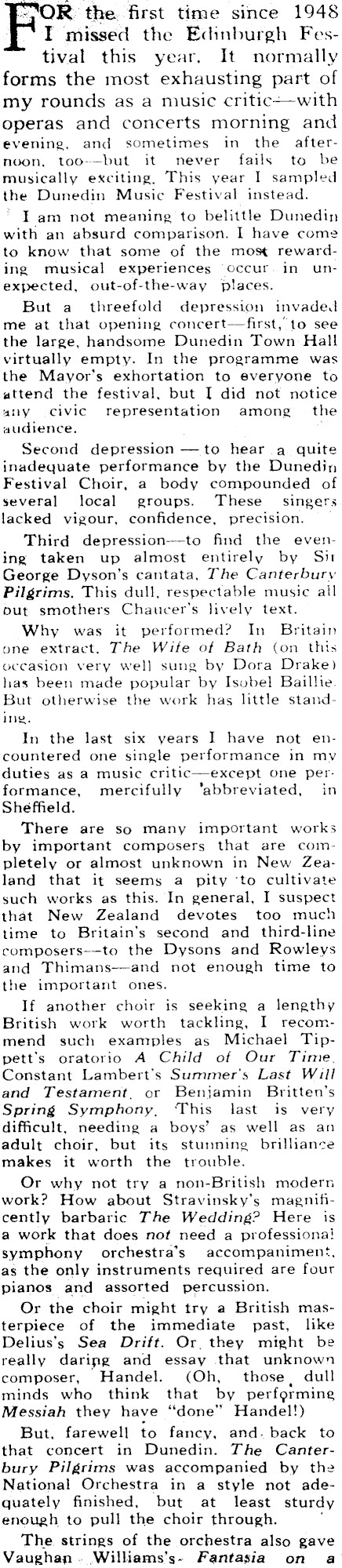 FOR the first time since 1948 I missed the Edinburgh Festival this year. It normally forms the most exhausting part of my rounds as a music critic—with operas and concerts morning and evening, and sometimes in the afternoon, too—but it never fails to be musically exciting. This year I sampled the Dunedin Music Festival instead.

I am not meaning to belittle Dunedin with an absurd comparison. I have come to know that some of the most rewarding musical experiences occur in unexpected, out-of-the-way places.

But a threefold depression invaded me at that opening concert—first, to see the large, handsome Dunedin Town Hall virtually empty. In the programme was the Mayor's exhortation to everyone to attend the festival, but I did not notice any civic representation among the audience.

Second depression — to hear a quite inadequate performance by the Dunedin Festival Choir, a body compounded of several local groups. These singers lacked vigour, confidence, precision.

Third depression—to find the evening taken up almost entirely by Sir George Dyson's cantata, The Canterbury Pilgrims. This dull, respectable music all but smothers Chaucer's lively text.

Why was it performed? In Britain one extract, The Wife of Bath (on this occasion very well sung by Dora Drake) has been made popular by Isobel Baillie. But otherwise the work has little standing.

In the last six years I have not encountered one single performance in my duties as a music critic—except one performance, mercifully abbreviated, in Sheffield.

There are so many important works by important composers that are completely or almost unknown in New Zealand that it seems a pity to cultivate such works as this. In general, I suspect that New Zealand devotes too much time to Britain's second and third-line composers—to the Dysons and Rowleys and Thimans—and not enough time to the important ones.

If another choir is seeking a lengthy British work worth tackling, I recommend such examples as Michael Tippett's oratorio A Child of Our Time, Constant Lambert's Summer's Last Will and Testament, or Benjamin Britten's Spring Symphony. This last is very difficult, needing a boys' as well as an adult choir, but its stunning brilliance makes it worth the trouble.

Or why not try a non-British modern work? How about Stravinsky's magnificently barbaric The Wedding? Here is a work that does not need a professional symphony orchestra's accompaniment, as the only instruments required are four pianos and assorted percussion.

Or the choir might try a British masterpiece of the immediate past, like Delius's Sea Drift. Or they might be really daring and essay that unknown composer, Handel. (Oh, those dull minds who think that by performing Messiah they have "done" Handel!)

But, farewell to fancy, and back to that concert in Dunedin. The Canterbury Pilgrims was accompanied by the National Orchestra in a style not adequately finished, but at least sturdy enough to pull the choir through.

The strings of the orchestra also gave Vaughan Williams's Fantasia on a